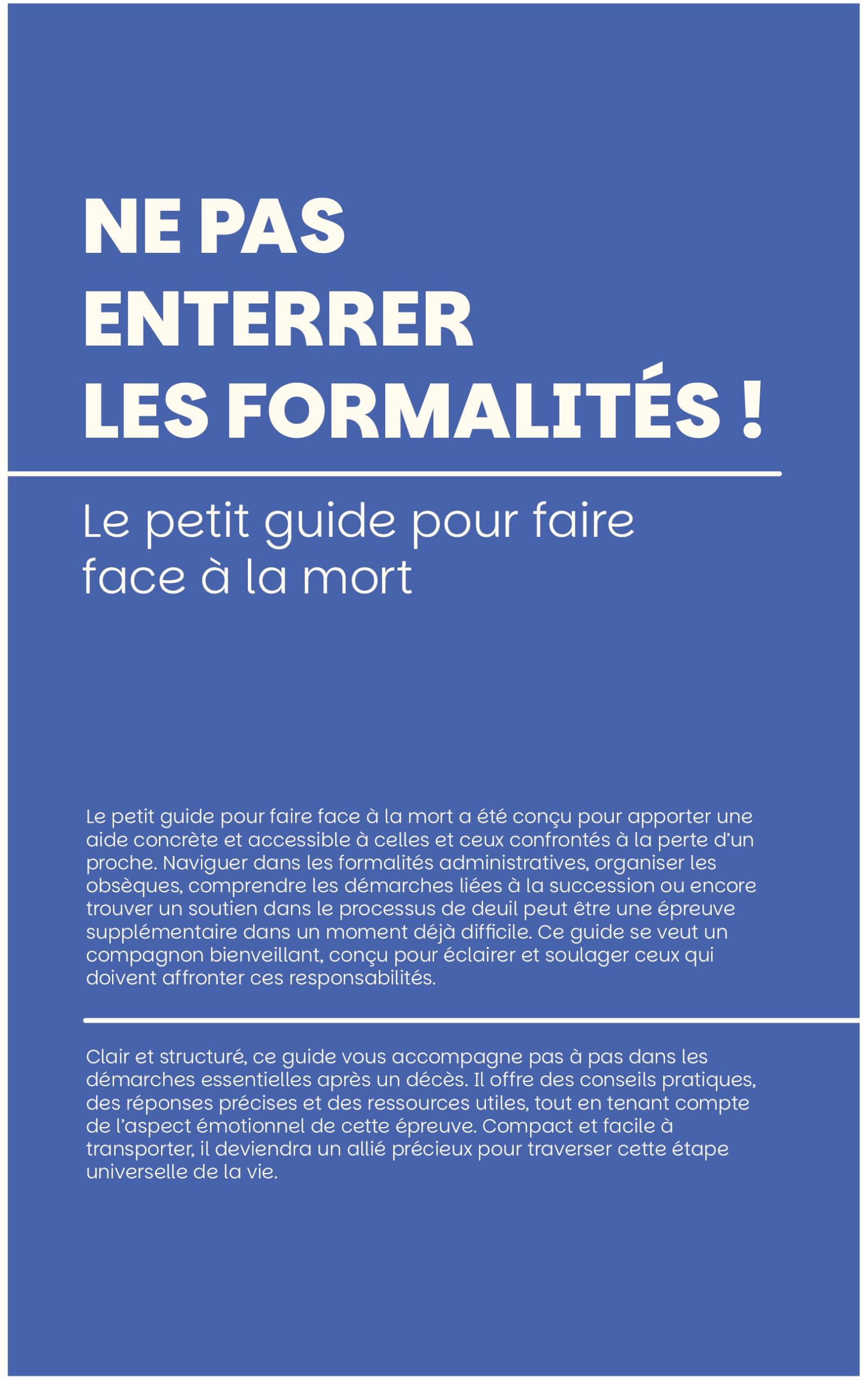 NE PAS ENTERRER LES FORMALITÉS !

Le petit guide pour faire face à la mort

Le petit guide pour faire face à la mort a été conçu pour apporter une aide concrète et accessible à celles et ceux confrontés à la perte d'un proche. Naviguer dans les formalités administratives, organiser les obsèques, comprendre les démarches liées à la succession ou encore trouver un soutien dans le processus de deuil peut être une épreuve supplémentaire dans un moment déjà difficile. Ce guide se veut un compagnon bienveillant, conçu pour éclairer et soulager ceux qui doivent affronter ces responsabilités.

Clair et structuré, ce guide vous accompagne pas à pas dans les démarches essentielles après un décès. Il offre des conseils pratiques, des réponses précises et des ressources utiles, tout en tenant compte de l'aspect émotionnel de cette épreuve. Compact et facile à transporter, il deviendra un allié précieux pour traverser cette étape universelle de la vie.